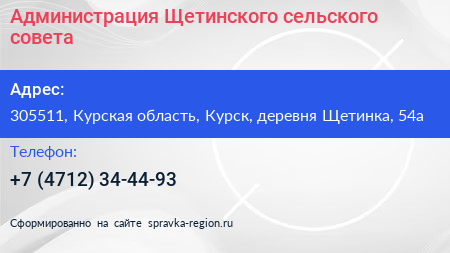 Администрация Щетинского сельского совета

Адрес:

305511, Курская область, Курск, деревня Щетинка, 54а

Телефон:

+7 (4712) 34-44-93

Сформированно на сайте spravka-region.ru